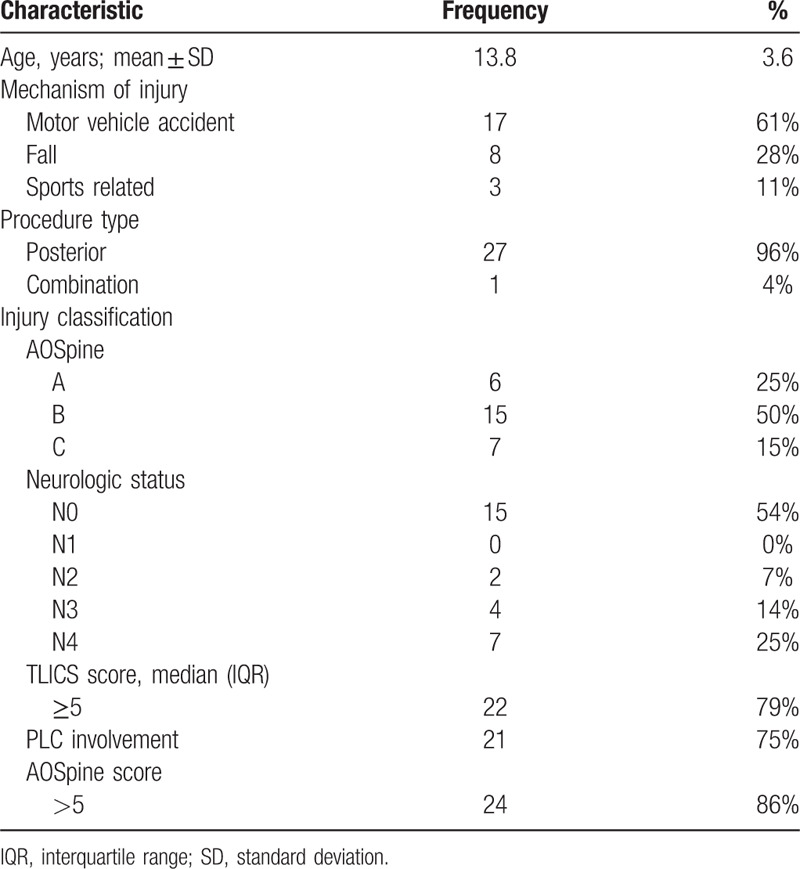 | Characteristic | Frequency | % |
|---|---|---|
| Age, years; mean $\pm$ SD | 13.8 | 3.6 |
| Mechanism of injury | | |
| Motor vehicle accident | 17 | 61% |
| Fall | 8 | 28% |
| Sports related | 3 | 11% |
| Procedure type | | |
| Posterior | 27 | 96% |
| Combination | 1 | 4% |
| Injury classification | | |
| AOSpine | | |
| A | 6 | 25% |
| B | 15 | 50% |
| C | 7 | 15% |
| Neurologic status | | |
| N0 | 15 | 54% |
| N1 | 0 | 0% |
| N2 | 2 | 7% |
| N3 | 4 | 14% |
| N4 | 7 | 25% |
| TLICS score, median (IQR) | | |
| $\geq 5$ | 22 | 79% |
| PLC involvement | 21 | 75% |
| AOSpine score | | |
| $>5$ | 24 | 86% |

IQR, interquartile range; SD, standard deviation.